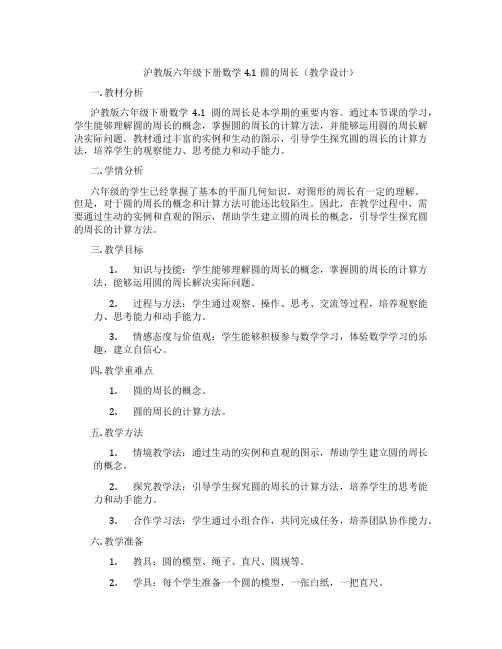 沪教版六年级下册数学 4.1 圆的周长（教学设计）

一. 教材分析

沪教版六年级下册数学 4.1 圆的周长是本学期的重要内容。通过本节课的学习，学生能够理解圆的周长的概念，掌握圆的周长的计算方法，并能够运用圆的周长解决实际问题。教材通过丰富的实例和生动的图示，引导学生探究圆的周长的计算方法，培养学生的观察能力、思考能力和动手能力。

二. 学情分析

六年级的学生已经掌握了基本的平面几何知识，对图形的周长有一定的理解。但是，对于圆的周长的概念和计算方法可能还比较陌生。因此，在教学过程中，需要通过生动的实例和直观的图示，帮助学生建立圆的周长的概念，引导学生探究圆的周长的计算方法。

三. 教学目标

1. 知识与技能：学生能够理解圆的周长的概念，掌握圆的周长的计算方法，能够运用圆的周长解决实际问题。

2. 过程与方法：学生通过观察、操作、思考、交流等过程，培养观察能力、思考能力和动手能力。

3. 情感态度与价值观：学生能够积极参与数学学习，体验数学学习的乐趣，建立自信心。

四. 教学重难点

1. 圆的周长的概念。

2. 圆的周长的计算方法。

五. 教学方法

1. 情境教学法：通过生动的实例和直观的图示，帮助学生建立圆的周长的概念。

2. 探究教学法：引导学生探究圆的周长的计算方法，培养学生的思考能力和动手能力。

3. 合作学习法：学生通过小组合作，共同完成任务，培养团队协作能力。

六. 教学准备

1. 教具：圆的模型、绳子、直尺、圆规等。

2. 学具：每个学生准备一个圆的模型，一张白纸，一把直尺。